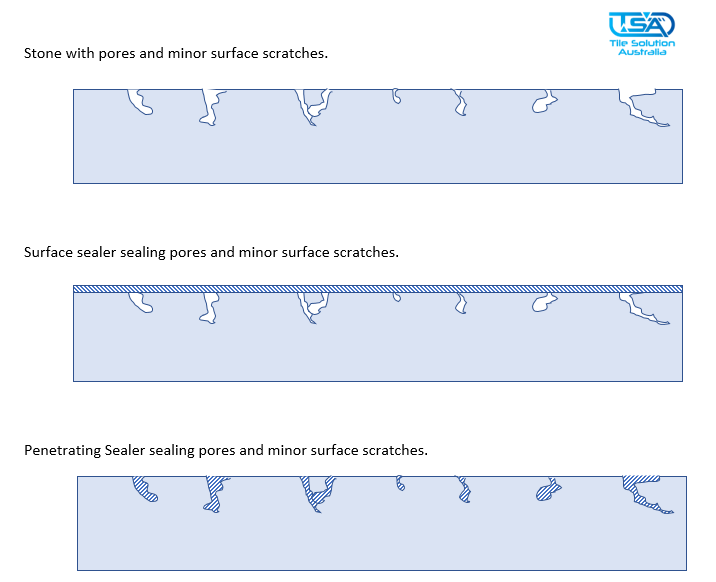 TSA
Tile Solution Australia

Stone with pores and minor surface scratches.

Surface sealer sealing pores and minor surface scratches.

Penetrating Sealer sealing pores and minor surface scratches.